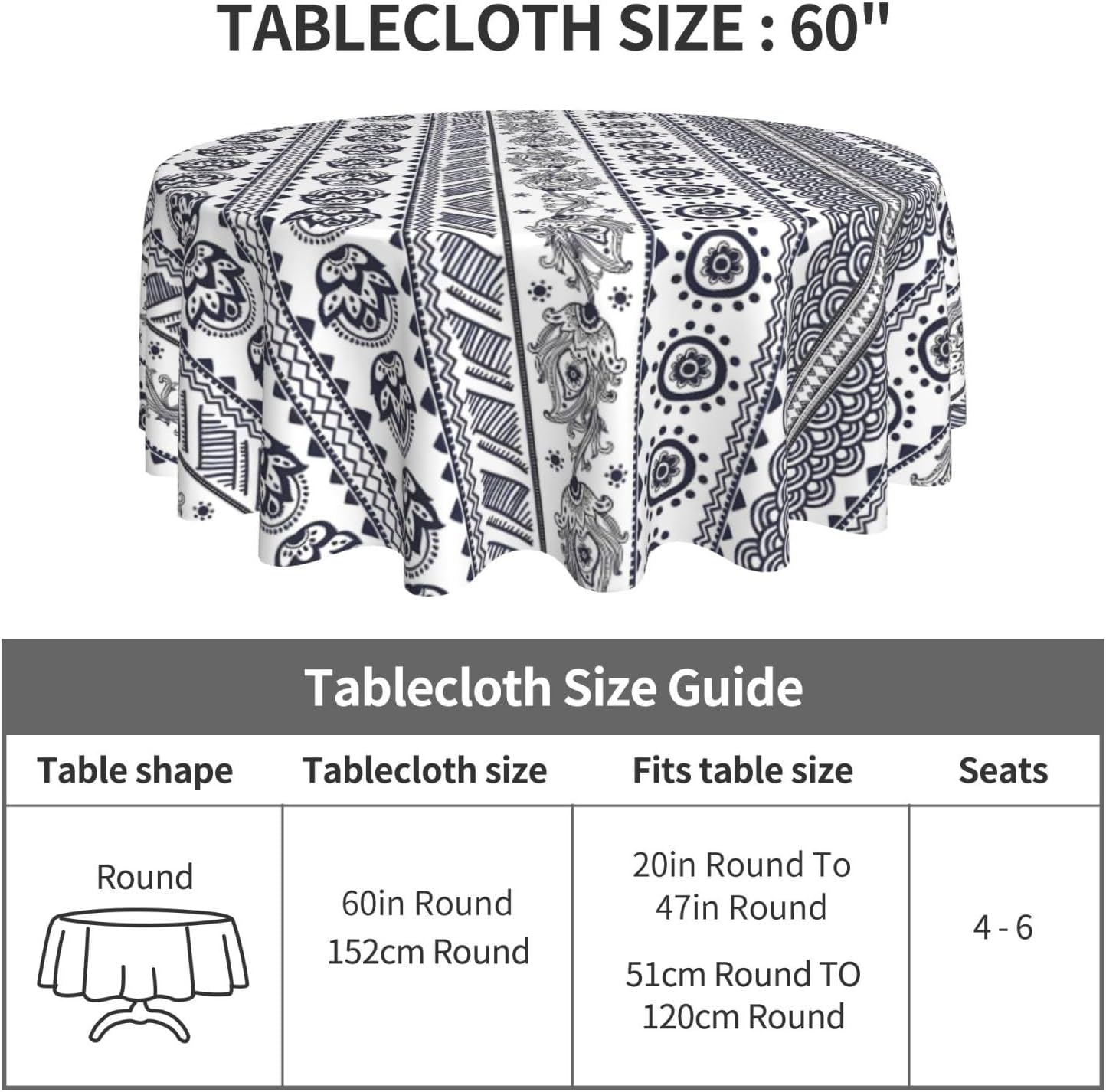 TABLECLOTH SIZE : 60"

Tablecloth Size Guide

| Table shape | Tablecloth size | Fits table size | Seats |
|---|---|---|---|
| Round | 60in Round 152cm Round | 20in Round To 47in Round 51cm Round TO 120cm Round | 4 - 6 |